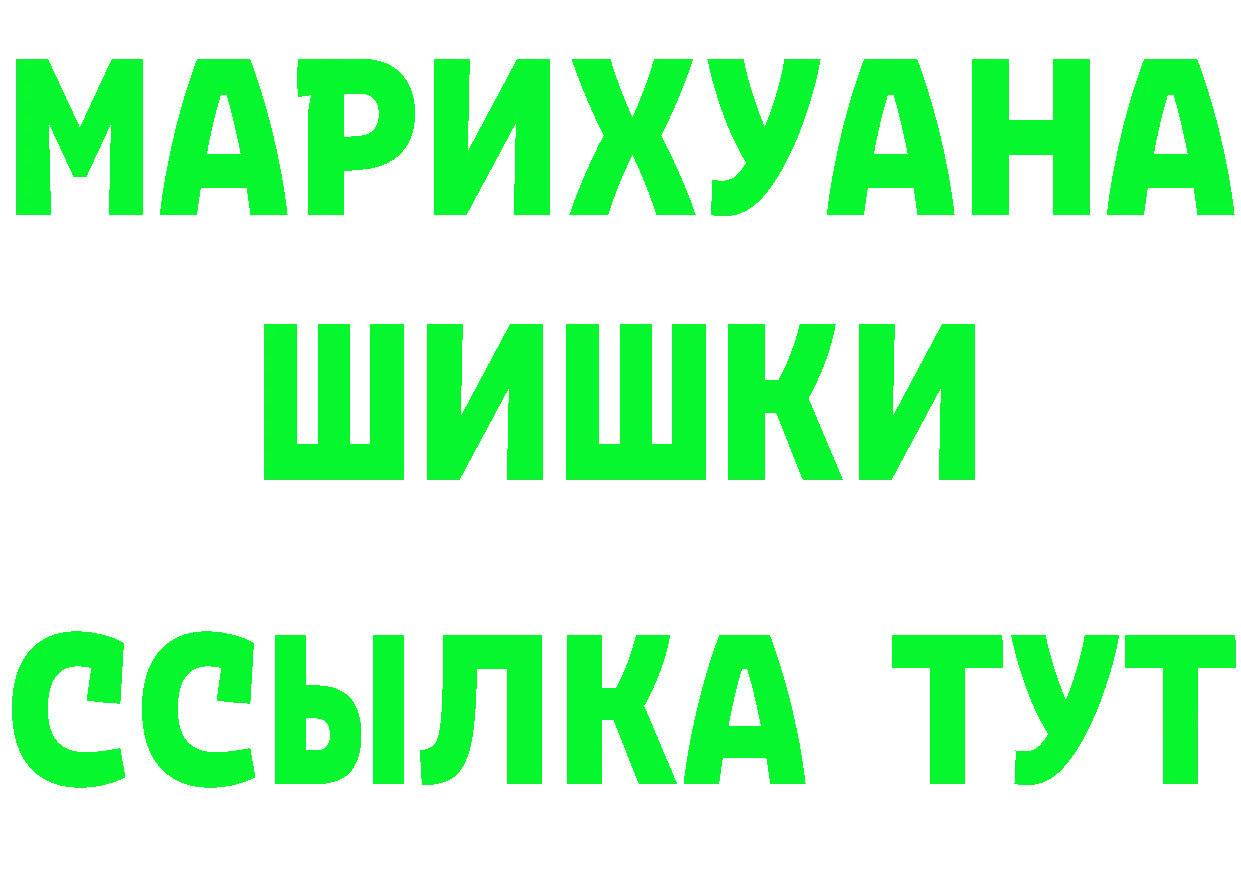 МАРИХУАНА
ШИШКИ
ССЫЛКА ТУТ